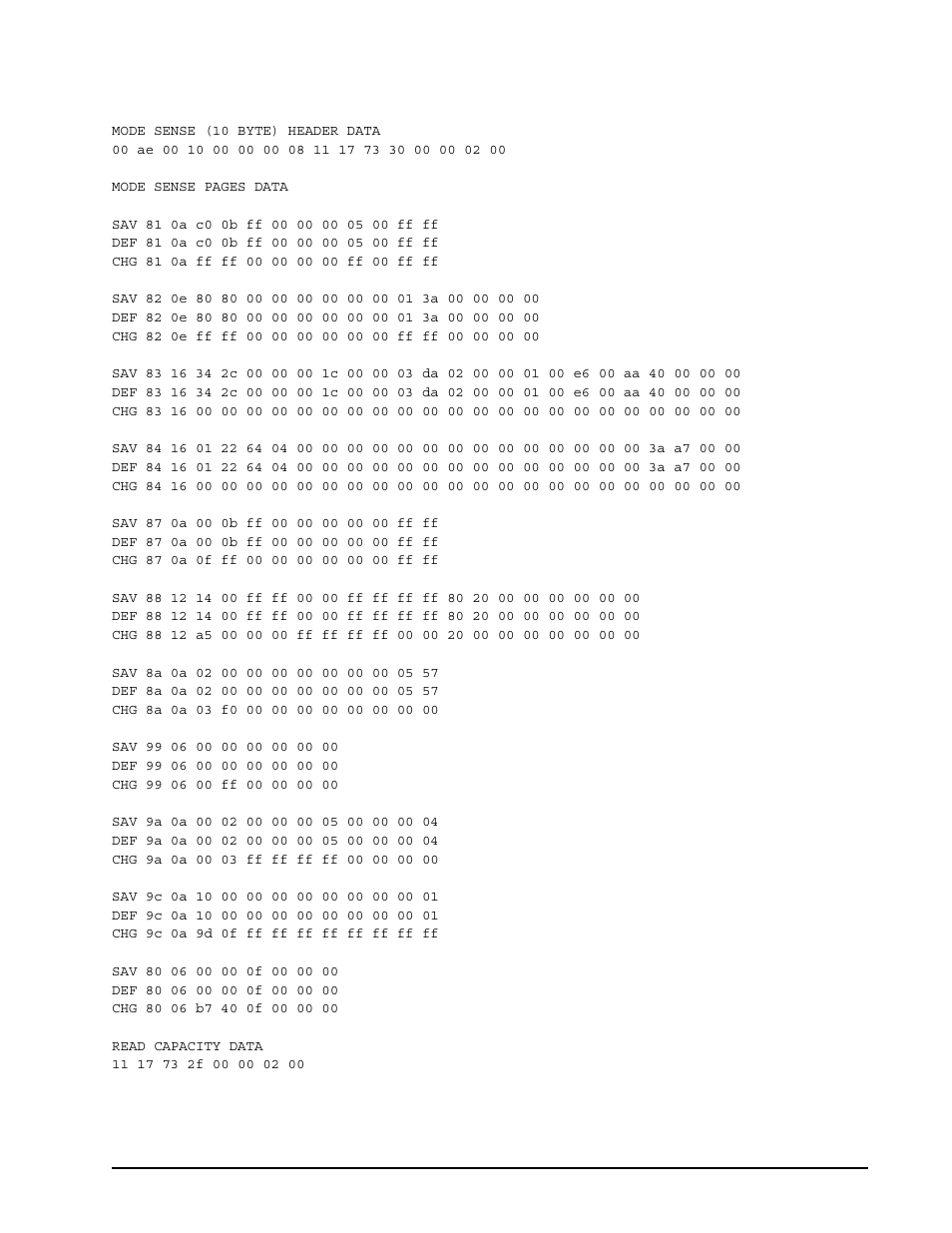 MODE SENSE (10 BYTE) HEADER DATA
00 ae 00 10 00 00 00 08 11 17 73 30 00 00 02 00

MODE SENSE PAGES DATA

SAV 81 0a c0 0b ff 00 00 00 05 00 ff ff
DEF 81 0a c0 0b ff 00 00 00 05 00 ff ff
CHG 81 0a ff ff 00 00 00 00 ff 00 ff ff

SAV 82 0e 80 80 00 00 00 00 00 00 01 3a 00 00 00 00
DEF 82 0e 80 80 00 00 00 00 00 00 01 3a 00 00 00 00
CHG 82 0e ff ff 00 00 00 00 00 00 ff ff 00 00 00 00

SAV 83 16 34 2c 00 00 00 1c 00 00 03 da 02 00 00 01 00 e6 00 aa 40 00 00 00
DEF 83 16 34 2c 00 00 00 1c 00 00 03 da 02 00 00 01 00 e6 00 aa 40 00 00 00
CHG 83 16 00 00 00 00 00 00 00 00 00 00 00 00 00 00 00 00 00 00 00 00 00 00

SAV 84 16 01 22 64 04 00 00 00 00 00 00 00 00 00 00 00 00 00 00 3a a7 00 00
DEF 84 16 01 22 64 04 00 00 00 00 00 00 00 00 00 00 00 00 00 00 3a a7 00 00
CHG 84 16 00 00 00 00 00 00 00 00 00 00 00 00 00 00 00 00 00 00 00 00 00 00

SAV 87 0a 00 0b ff 00 00 00 00 00 ff ff
DEF 87 0a 00 0b ff 00 00 00 00 00 ff ff
CHG 87 0a 0f ff 00 00 00 00 00 00 ff ff

SAV 88 12 14 00 ff ff 00 00 ff ff ff ff 80 20 00 00 00 00 00 00
DEF 88 12 14 00 ff ff 00 00 ff ff ff ff 80 20 00 00 00 00 00 00
CHG 88 12 a5 00 00 00 ff ff ff ff 00 00 20 00 00 00 00 00 00 00

SAV 8a 0a 02 00 00 00 00 00 00 00 05 57
DEF 8a 0a 02 00 00 00 00 00 00 00 05 57
CHG 8a 0a 03 f0 00 00 00 00 00 00 00 00

SAV 99 06 00 00 00 00 00 00
DEF 99 06 00 00 00 00 00 00
CHG 99 06 00 ff 00 00 00 00

SAV 9a 0a 00 02 00 00 00 05 00 00 00 04
DEF 9a 0a 00 02 00 00 00 05 00 00 00 04
CHG 9a 0a 00 03 ff ff ff ff 00 00 00 00

SAV 9c 0a 10 00 00 00 00 00 00 00 00 01
DEF 9c 0a 10 00 00 00 00 00 00 00 00 01
CHG 9c 0a 9d 0f ff ff ff ff ff ff ff ff

SAV 80 06 00 00 0f 00 00 00
DEF 80 06 00 00 0f 00 00 00
CHG 80 06 b7 40 0f 00 00 00

READ CAPACITY DATA
11 17 73 2f 00 00 02 00